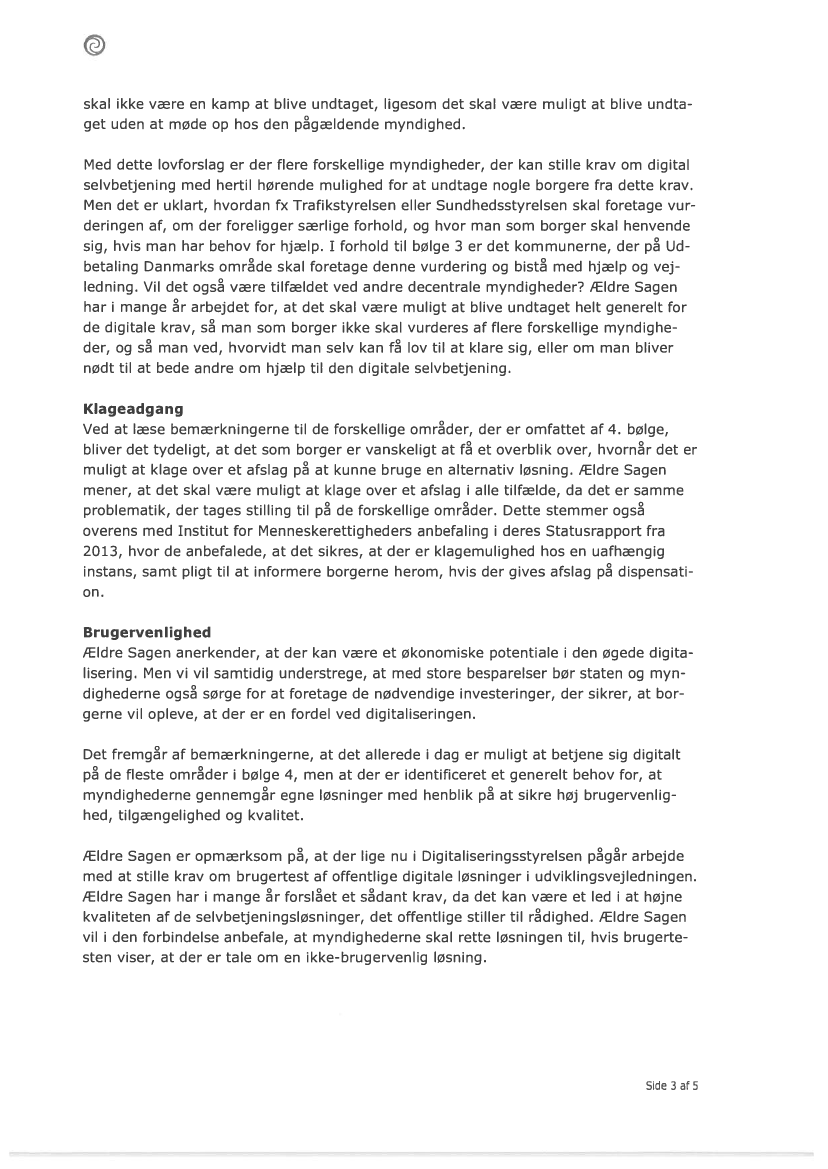 skal ikke være en kamp at blive undtaget, ligesom det skal være muligt at blive undtaget uden at møde op hos den pågældende myndighed.

Med dette lovforslag er der flere forskellige myndigheder, der kan stille krav om digital selvbetjening med hertil hørende mulighed for at undtage nogle borgere fra dette krav. Men det er uklart, hvordan fx Trafikstyrelsen eller Sundhedsstyrelsen skal foretage vurderingen af, om der foreligger særlige forhold, og hvor man som borger skal henvende sig, hvis man har behov for hjælp. I forhold til bølge 3 er det kommunerne, der på Udbetaling Danmarks område skal foretage denne vurdering og bistå med hjælp og vejledning. Vil det også være tilfældet ved andre decentrale myndigheder? Ældre Sagen har i mange år arbejdet for, at det skal være muligt at blive undtaget helt generelt for de digitale krav, så man som borger ikke skal vurderes af flere forskellige myndigheder, og så man ved, hvorvidt man selv kan få lov til at klare sig, eller om man bliver nødt til at bede andre om hjælp til den digitale selvbetjening.

Klageadgang
Ved at læse bemærkningerne til de forskellige områder, der er omfattet af 4. bølge, bliver det tydeligt, at det som borger er vanskeligt at få et overblik over, hvornår det er muligt at klage over et afslag på at kunne bruge en alternativ løsning. Ældre Sagen mener, at det skal være muligt at klage over et afslag i alle tilfælde, da det er samme problematik, der tages stilling til på de forskellige områder. Dette stemmer også overens med Institut for Menneskerettigheders anbefaling i deres Statusrapport fra 2013, hvor de anbefalede, at det sikres, at der er klagemulighed hos en uafhængig instans, samt pligt til at informere borgerne herom, hvis der gives afslag på dispensation.

Brugervenlighed
Ældre Sagen anerkender, at der kan være et økonomiske potentiale i den øgede digitalisering. Men vi vil samtidig understrege, at med store besparelser bør staten og myndighederne også sørge for at foretage de nødvendige investeringer, der sikrer, at borgerne vil opleve, at der er en fordel ved digitaliseringen.

Det fremgår af bemærkningerne, at det allerede i dag er muligt at betjene sig digitalt på de fleste områder i bølge 4, men at der er identificeret et generelt behov for, at myndighederne gennemgår egne løsninger med henblik på at sikre høj brugervenlighed, tilgængelighed og kvalitet.

Ældre Sagen er opmærksom på, at der lige nu i Digitaliseringsstyrelsen pågår arbejde med at stille krav om brugertest af offentlige digitale løsninger i udviklingsvejledningen. Ældre Sagen har i mange år forslået et sådant krav, da det kan være et led i at højne kvaliteten af de selvbetjeningsløsninger, det offentlige stiller til rådighed. Ældre Sagen vil i den forbindelse anbefale, at myndighederne skal rette løsningen til, hvis brugertesten viser, at der er tale om en ikke-brugervenlig løsning.

Side 3 af 5